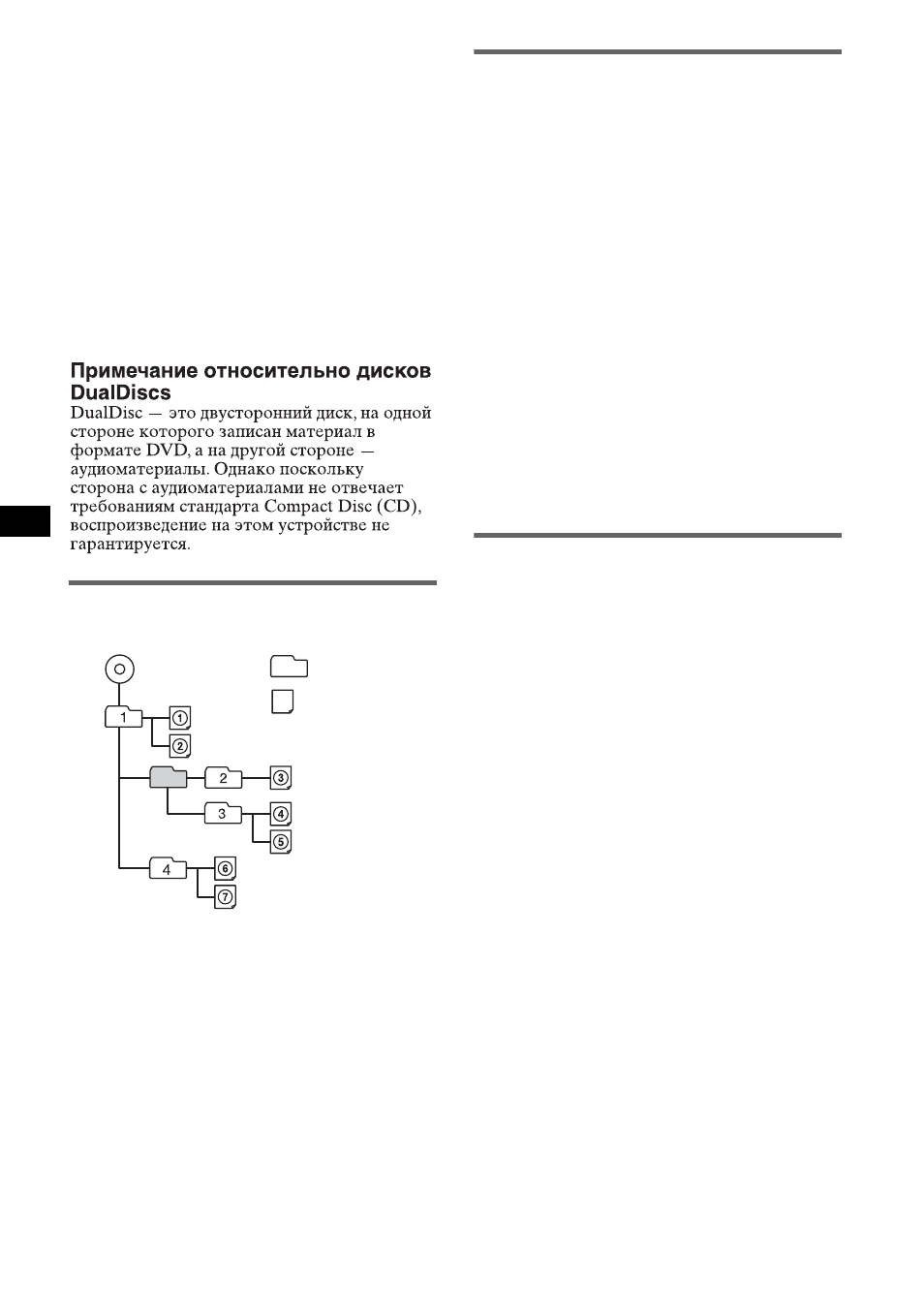 Примечание относительно дисков DualDiscs
DualDisc — это двусторонний диск, на одной стороне которого записан материал в формате DVD, а на другой стороне — аудиоматериалы. Однако поскольку сторона с аудиоматериалами не отвечает требованиям стандарта Compact Disc (CD), воспроизведение на этом устройстве не гарантируется.

1
①
②
2
③
3
④
⑤
4
⑥
⑦